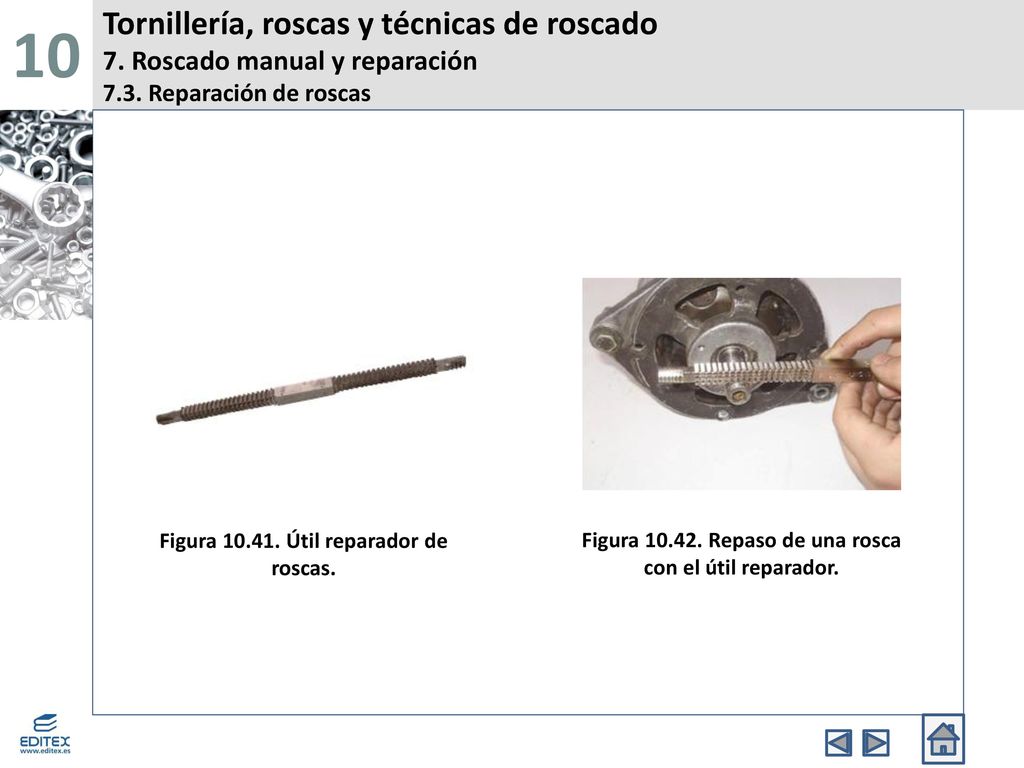 10

Tornillería, roscas y técnicas de roscado
7. Roscado manual y reparación
7.3. Reparación de roscas

Figura 10.41. Útil reparador de roscas.

Figura 10.42. Repaso de una rosca con el útil reparador.

EDITEX
www.editex.es